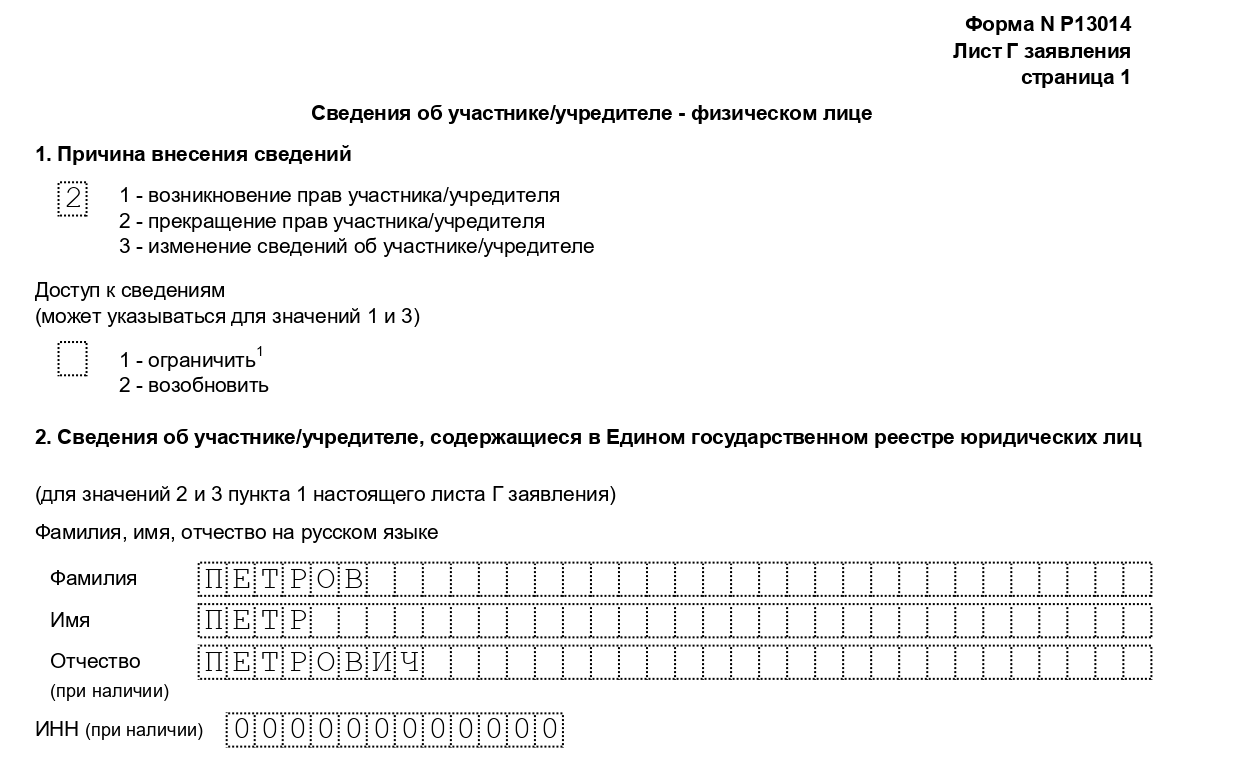 Форма N Р13014
Лист Г заявления
страница 1

Сведения об участнике/учредителе - физическом лице

1. Причина внесения сведений

2

1 - возникновение прав участника/учредителя
2 - прекращение прав участника/учредителя
3 - изменение сведений об участнике/учредителе

Доступ к сведениям
(может указываться для значений 1 и 3)

1 - ограничить$^1$
2 - возобновить

2. Сведения об участнике/учредителе, содержащиеся в Едином государственном реестре юридических лиц

(для значений 2 и 3 пункта 1 настоящего листа Г заявления)

Фамилия, имя, отчество на русском языке

Фамилия ПЕТРОВ

Имя ПЕТР

Отчество (при наличии) ПЕТРОВИЧ

ИНН (при наличии) 000000000000